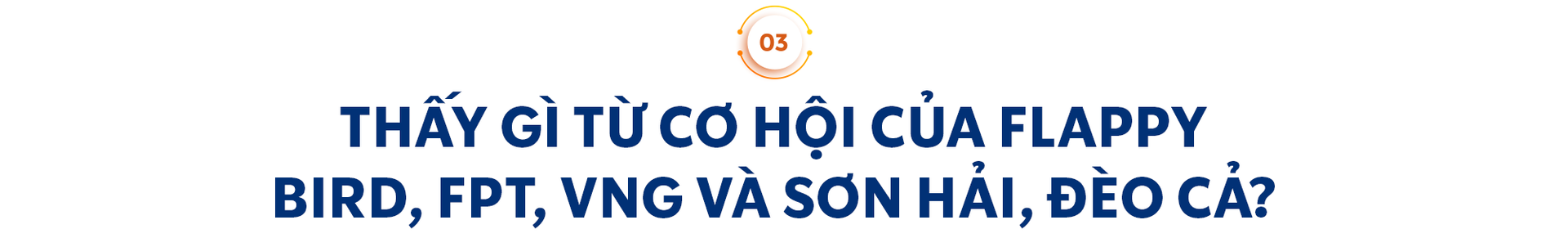 03

THẤY GÌ TỪ CƠ HỘI CỦA FLAPPY BIRD, FPT, VNG VÀ SƠN HẢI, ĐÈO CẢ?